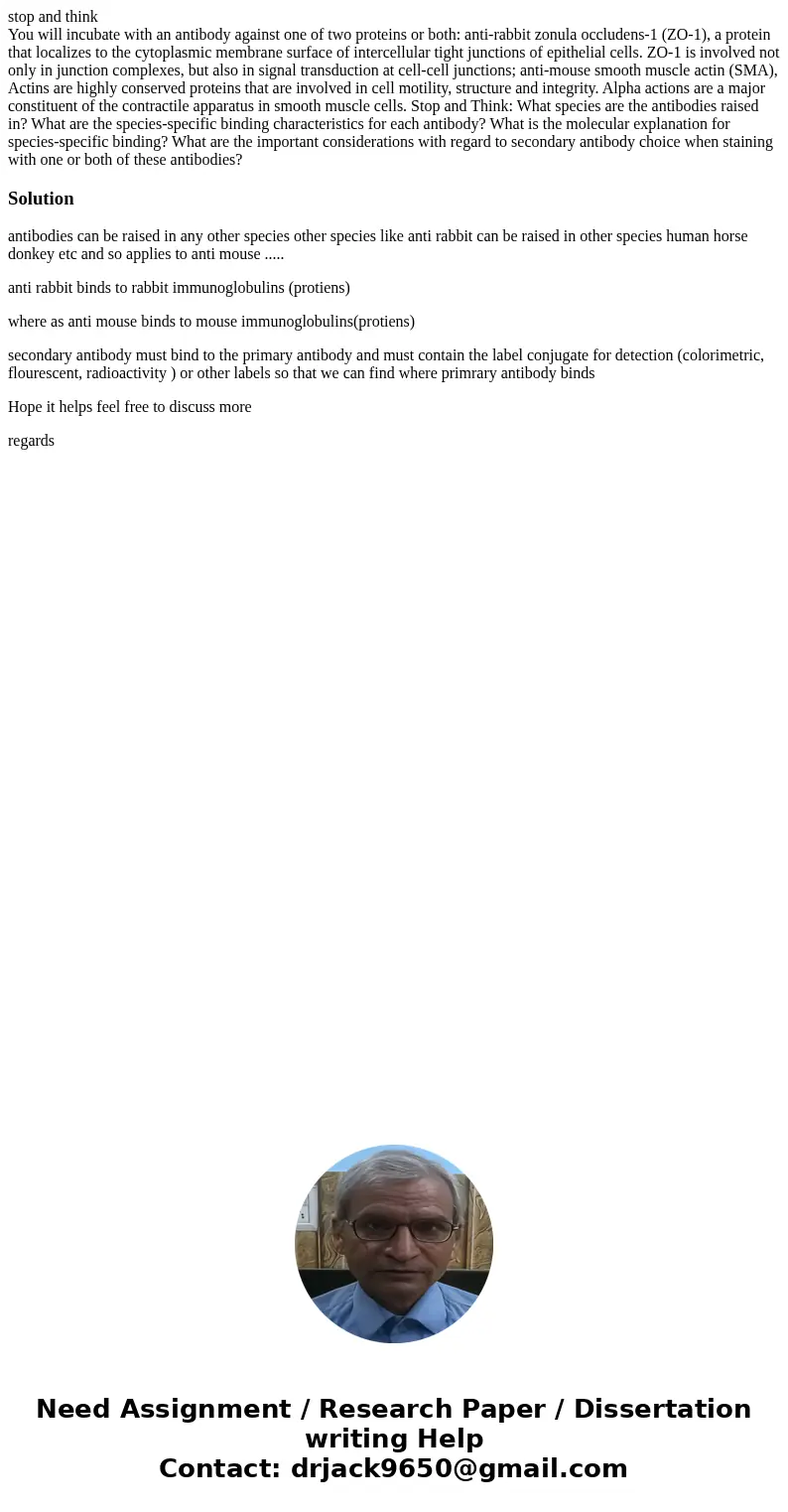 stop and think
You will incubate with an antibody against one of two proteins or both: anti-rabbit zonula occludens-1 (ZO-1), a protein that localizes to the cytoplasmic membrane surface of intercellular tight junctions of epithelial cells. ZO-1 is involved not only in junction complexes, but also in signal transduction at cell-cell junctions; anti-mouse smooth muscle actin (SMA), Actins are highly conserved proteins that are involved in cell motility, structure and integrity. Alpha actions are a major constituent of the contractile apparatus in smooth muscle cells. Stop and Think: What species are the antibodies raised in? What are the species-specific binding characteristics for each antibody? What is the molecular explanation for species-specific binding? What are the important considerations with regard to secondary antibody choice when staining with one or both of these antibodies?

Solution

antibodies can be raised in any other species other species like anti rabbit can be raised in other species human horse donkey etc and so applies to anti mouse .....

anti rabbit binds to rabbit immunoglobulins (protiens)

where as anti mouse binds to mouse immunoglobulins(protiens)

secondary antibody must bind to the primary antibody and must contain the label conjugate for detection (colorimetric, flourescent, radioactivity ) or other labels so that we can find where primrary antibody binds

Hope it helps feel free to discuss more

regards

Need Assignment / Research Paper / Dissertation writing Help
Contact: drjack9650@gmail.com